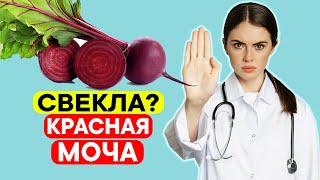 СВЕКЛА?
КРАСНАЯ
МОЧА